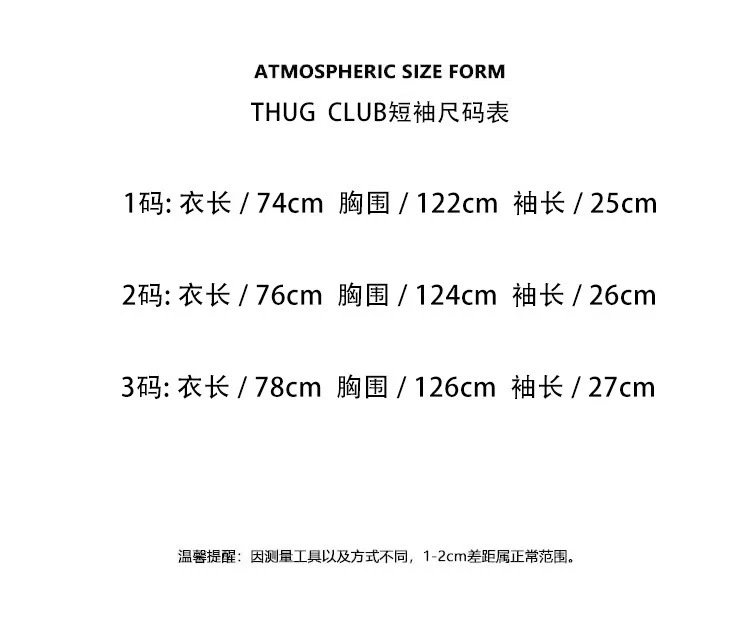 ATMOSPHERIC SIZE FORM
THUG CLUB短袖尺码表

1码: 衣长 / 74cm 胸围 / 122cm 袖长 / 25cm

2码: 衣长 / 76cm 胸围 / 124cm 袖长 / 26cm

3码: 衣长 / 78cm 胸围 / 126cm 袖长 / 27cm

温馨提醒：因测量工具以及方式不同，1-2cm差距属正常范围。